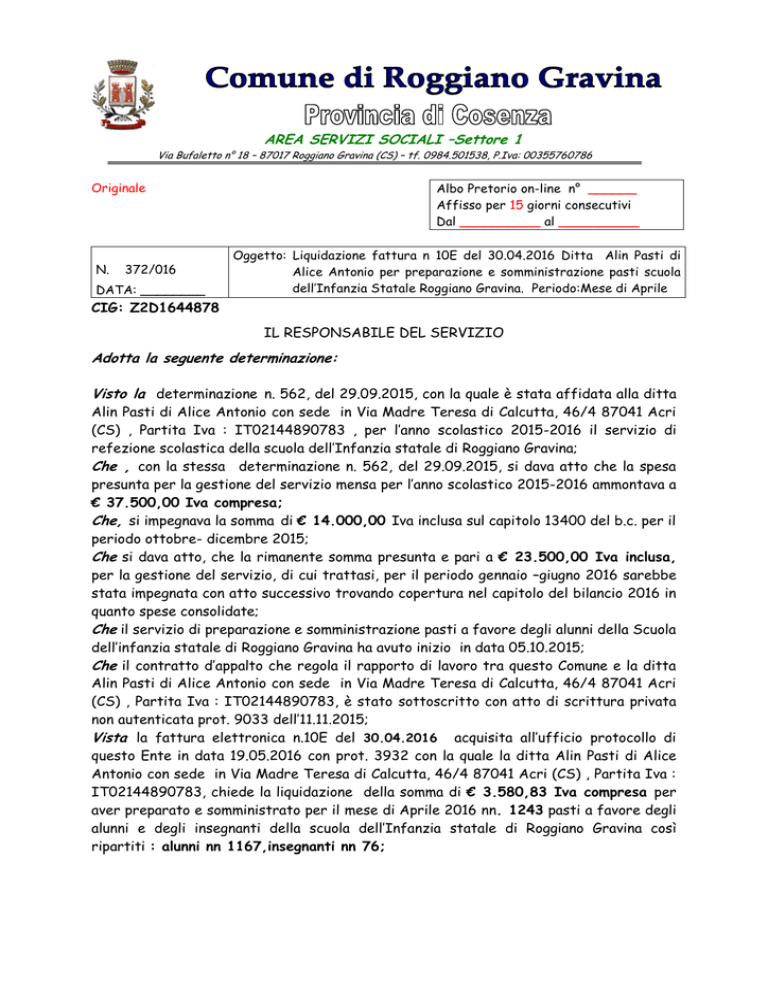 Comune di Roggiano Gravina
Provincia di Cosenza
AREA SERVIZI SOCIALI –Settore 1
Via Bufaletto n° 18 – 87017 Roggiano Gravina (CS) – tf. 0984.501538, P.Iva: 00355760786

Originale

Albo Pretorio on-line n° ______
Affisso per 15 giorni consecutivi
Dal __________ al __________

N. 372/016
DATA: ________

Oggetto: Liquidazione fattura n 10E del 30.04.2016 Ditta Alin Pasti di Alice Antonio per preparazione e somministrazione pasti scuola dell'Infanzia Statale Roggiano Gravina. Periodo:Mese di Aprile

CIG: Z2D1644878

IL RESPONSABILE DEL SERVIZIO

Adotta la seguente determinazione:

Visto la determinazione n. 562, del 29.09.2015, con la quale è stata affidata alla ditta Alin Pasti di Alice Antonio con sede in Via Madre Teresa di Calcutta, 46/4 87041 Acri (CS) , Partita Iva : IT02144890783 , per l'anno scolastico 2015-2016 il servizio di refezione scolastica della scuola dell'Infanzia statale di Roggiano Gravina;
Che , con la stessa determinazione n. 562, del 29.09.2015, si dava atto che la spesa presunta per la gestione del servizio mensa per l'anno scolastico 2015-2016 ammontava a € 37.500,00 Iva compresa;
Che, si impegnava la somma di € 14.000,00 Iva inclusa sul capitolo 13400 del b.c. per il periodo ottobre- dicembre 2015;
Che si dava atto, che la rimanente somma presunta e pari a € 23.500,00 Iva inclusa, per la gestione del servizio, di cui trattasi, per il periodo gennaio –giugno 2016 sarebbe stata impegnata con atto successivo trovando copertura nel capitolo del bilancio 2016 in quanto spese consolidate;
Che il servizio di preparazione e somministrazione pasti a favore degli alunni della Scuola dell'infanzia statale di Roggiano Gravina ha avuto inizio in data 05.10.2015;
Che il contratto d'appalto che regola il rapporto di lavoro tra questo Comune e la ditta Alin Pasti di Alice Antonio con sede in Via Madre Teresa di Calcutta, 46/4 87041 Acri (CS) , Partita Iva : IT02144890783, è stato sottoscritto con atto di scrittura privata non autenticata prot. 9033 dell'11.11.2015;
Vista la fattura elettronica n.10E del 30.04.2016 acquisita all'ufficio protocollo di questo Ente in data 19.05.2016 con prot. 3932 con la quale la ditta Alin Pasti di Alice Antonio con sede in Via Madre Teresa di Calcutta, 46/4 87041 Acri (CS) , Partita Iva : IT02144890783, chiede la liquidazione della somma di € 3.580,83 Iva compresa per aver preparato e somministrato per il mese di Aprile 2016 nn. 1243 pasti a favore degli alunni e degli insegnanti della scuola dell'Infanzia statale di Roggiano Gravina così ripartiti : alunni nn 1167,insegnanti nn 76;